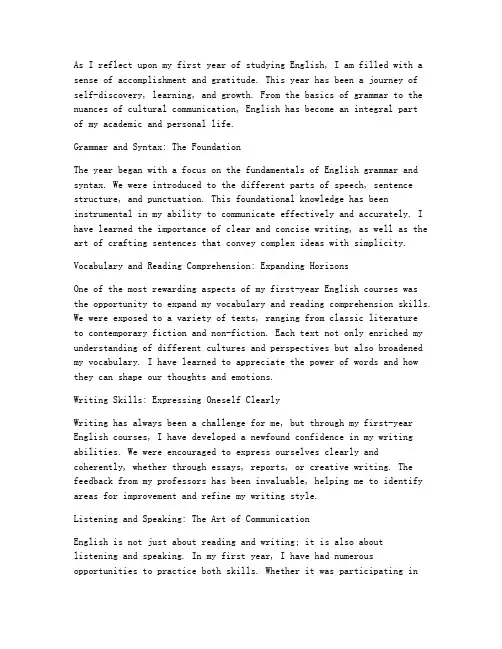 As I reflect upon my first year of studying English, I am filled with a sense of accomplishment and gratitude. This year has been a journey of self-discovery, learning, and growth. From the basics of grammar to the nuances of cultural communication, English has become an integral part of my academic and personal life.

Grammar and Syntax: The Foundation

The year began with a focus on the fundamentals of English grammar and syntax. We were introduced to the different parts of speech, sentence structure, and punctuation. This foundational knowledge has been instrumental in my ability to communicate effectively and accurately. I have learned the importance of clear and concise writing, as well as the art of crafting sentences that convey complex ideas with simplicity.

Vocabulary and Reading Comprehension: Expanding Horizons

One of the most rewarding aspects of my first-year English courses was the opportunity to expand my vocabulary and reading comprehension skills. We were exposed to a variety of texts, ranging from classic literature to contemporary fiction and non-fiction. Each text not only enriched my understanding of different cultures and perspectives but also broadened my vocabulary. I have learned to appreciate the power of words and how they can shape our thoughts and emotions.

Writing Skills: Expressing Oneself Clearly

Writing has always been a challenge for me, but through my first-year English courses, I have developed a newfound confidence in my writing abilities. We were encouraged to express ourselves clearly and coherently, whether through essays, reports, or creative writing. The feedback from my professors has been invaluable, helping me to identify areas for improvement and refine my writing style.

Listening and Speaking: The Art of Communication

English is not just about reading and writing; it is also about listening and speaking. In my first year, I have had numerous opportunities to practice both skills. Whether it was participating in